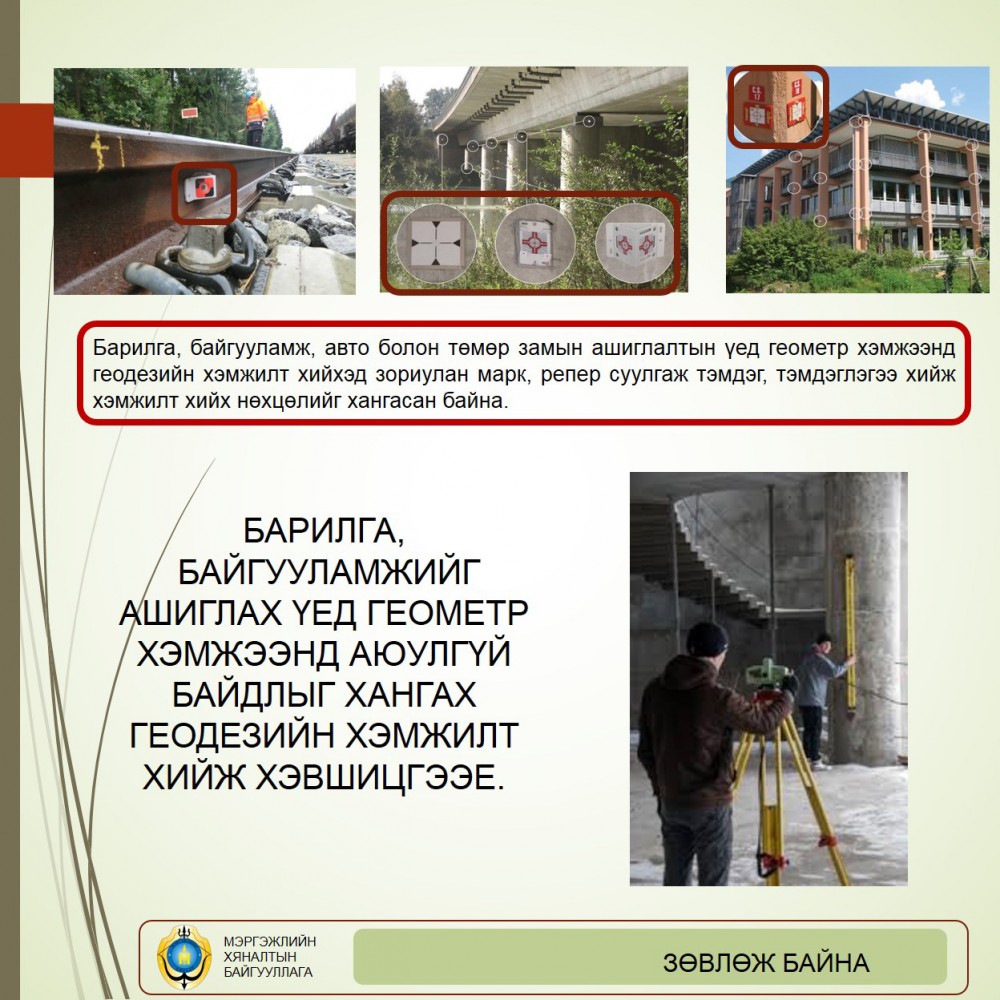 Барилга, байгууламж, авто болон төмөр замын ашиглалтын үед геометр хэмжээнд геодезийн хэмжилт хийхэд зориулан марк, репер суулгаж тэмдэг, тэмдэглэгээ хийж хэмжилт хийх нөхцөлийг хангасан байна.

БАРИЛГА, БАЙГУУЛАМЖИЙГ АШИГЛАХ ҮЕД ГЕОМЕТР ХЭМЖЭЭНД АЮУЛГҮЙ БАЙДЛЫГ ХАНГАХ ГЕОДЕЗИЙН ХЭМЖИЛТ ХИЙЖ ХЭВШИЦГЭЭЕ.

МЭРГЭЖЛИЙН ХЯНАЛТЫН БАЙГУУЛЛАГА

ЗӨВЛӨЖ БАЙНА